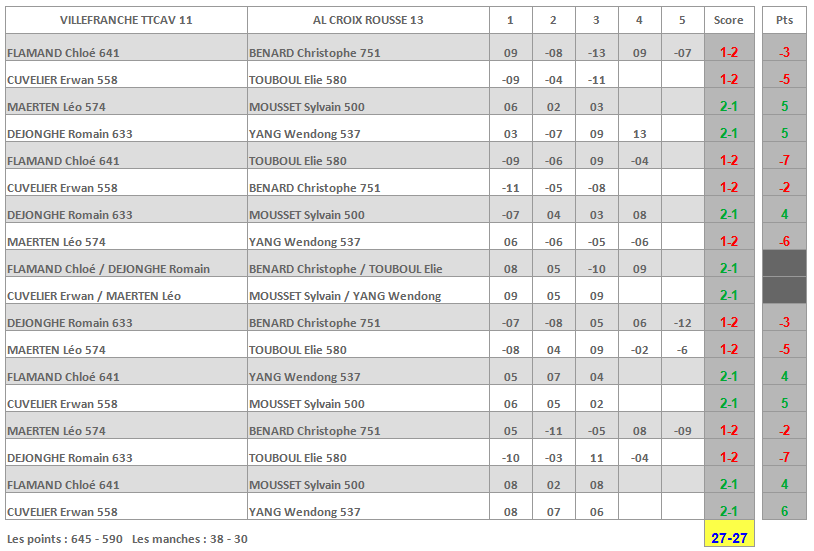 | VILLEFRANCHE TTCAV 11 | AL CROIX ROUSSE 13 | 1 | 2 | 3 | 4 | 5 | Score | Pts |
|---|---|---|---|---|---|---|---|---|
| FLAMAND Chloé 641 | BENARD Christophe 751 | 09 | -08 | -13 | 09 | -07 | 1-2 | -3 |
| CUVELIER Erwan 558 | TOUBOUL Elie 580 | -09 | -04 | -11 | | | 1-2 | -5 |
| MAERTEN Léo 574 | MOUSSET Sylvain 500 | 06 | 02 | 03 | | | 2-1 | 5 |
| DEJONGHE Romain 633 | YANG Wendong 537 | 03 | -07 | 09 | 13 | | 2-1 | 5 |
| FLAMAND Chloé 641 | TOUBOUL Elie 580 | -09 | -06 | 09 | -04 | | 1-2 | -7 |
| CUVELIER Erwan 558 | BENARD Christophe 751 | -11 | -05 | -08 | | | 1-2 | -2 |
| DEJONGHE Romain 633 | MOUSSET Sylvain 500 | -07 | 04 | 03 | 08 | | 2-1 | 4 |
| MAERTEN Léo 574 | YANG Wendong 537 | 06 | -06 | -05 | -06 | | 1-2 | -6 |
| FLAMAND Chloé / DEJONGHE Romain | BENARD Christophe / TOUBOUL Elie | 08 | 05 | -10 | 09 | | 2-1 | |
| CUVELIER Erwan / MAERTEN Léo | MOUSSET Sylvain / YANG Wendong | 09 | 05 | 09 | | | 2-1 | |
| DEJONGHE Romain 633 | BENARD Christophe 751 | -07 | -08 | 05 | 06 | -12 | 1-2 | -3 |
| MAERTEN Léo 574 | TOUBOUL Elie 580 | -08 | 04 | 09 | -02 | -6 | 1-2 | -5 |
| FLAMAND Chloé 641 | YANG Wendong 537 | 05 | 07 | 04 | | | 2-1 | 4 |
| CUVELIER Erwan 558 | MOUSSET Sylvain 500 | 06 | 05 | 02 | | | 2-1 | 5 |
| MAERTEN Léo 574 | BENARD Christophe 751 | 05 | -11 | -05 | 08 | -09 | 1-2 | -2 |
| DEJONGHE Romain 633 | TOUBOUL Elie 580 | -10 | -03 | 11 | -04 | | 1-2 | -7 |
| FLAMAND Chloé 641 | MOUSSET Sylvain 500 | 08 | 02 | 08 | | | 2-1 | 4 |
| CUVELIER Erwan 558 | YANG Wendong 537 | 08 | 07 | 06 | | | 2-1 | 6 |

Les points : 645 - 590 Les manches : 38 - 30

27-27